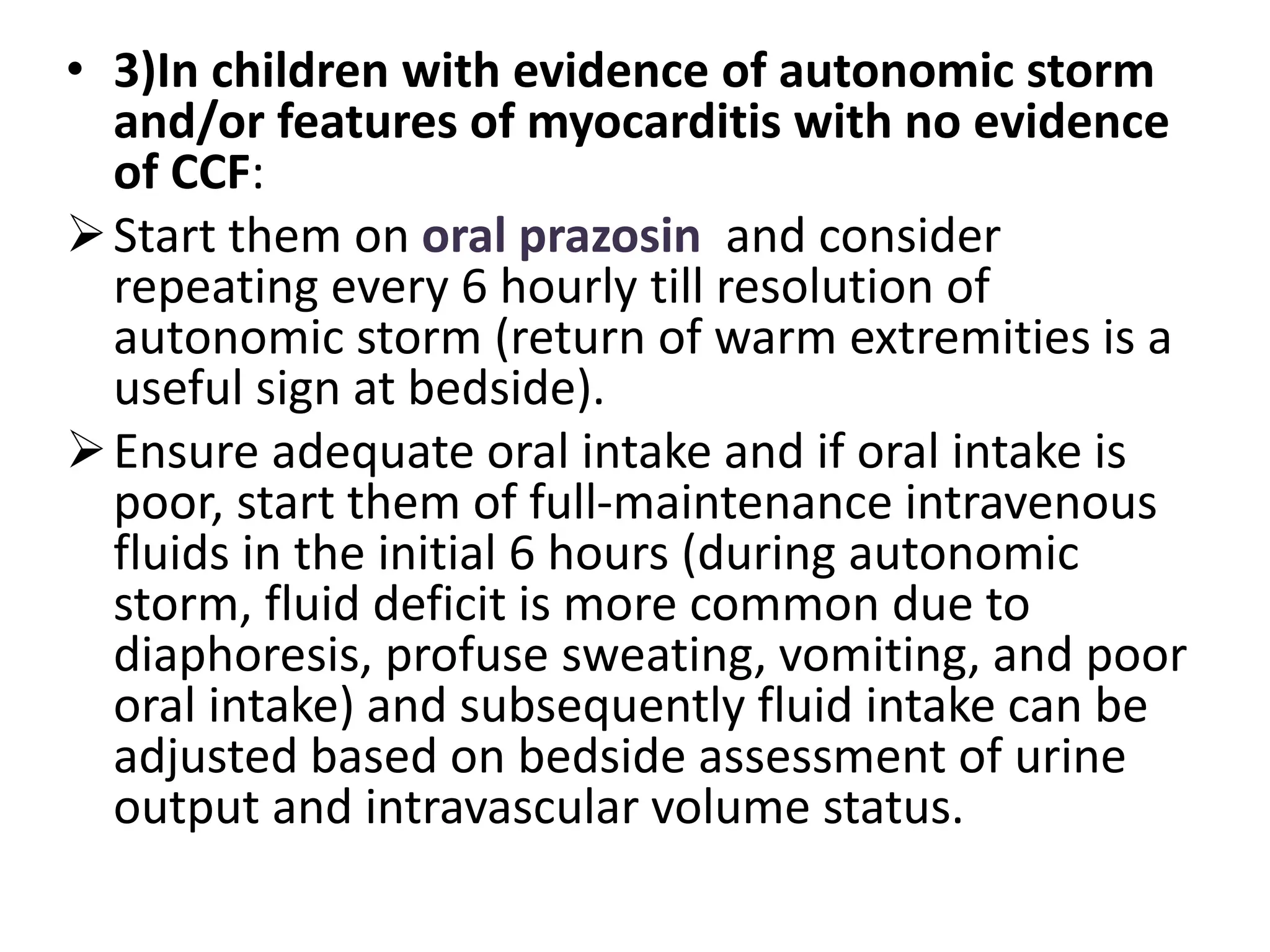 • 3)In children with evidence of autonomic storm and/or features of myocarditis with no evidence of CCF:

➢ Start them on oral prazosin and consider repeating every 6 hourly till resolution of autonomic storm (return of warm extremities is a useful sign at bedside).

➢ Ensure adequate oral intake and if oral intake is poor, start them of full-maintenance intravenous fluids in the initial 6 hours (during autonomic storm, fluid deficit is more common due to diaphoresis, profuse sweating, vomiting, and poor oral intake) and subsequently fluid intake can be adjusted based on bedside assessment of urine output and intravascular volume status.